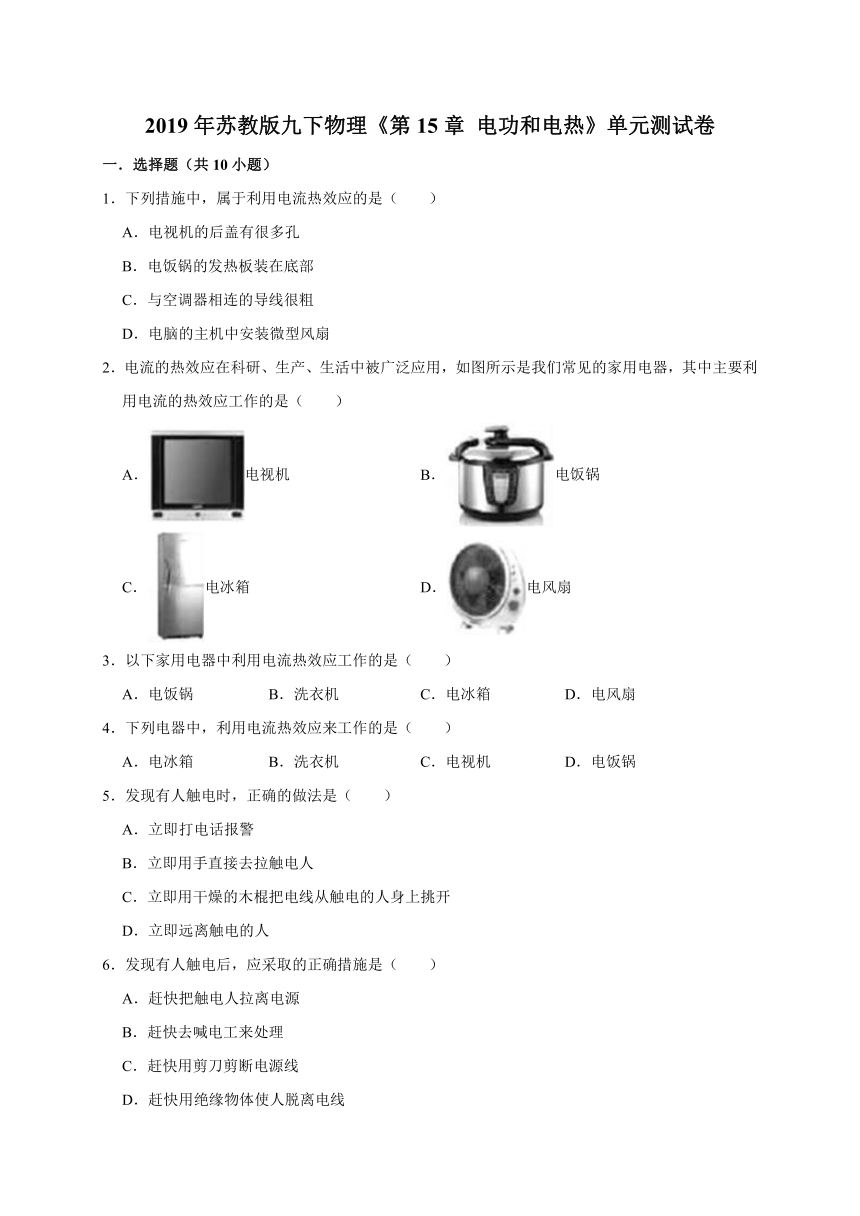 2019 年苏教版九下物理《第 15 章 电功和电热》单元测试卷

一．选择题（共 10 小题）

1．下列措施中，属于利用电流热效应的是（　　）

A．电视机的后盖有很多孔

B．电饭锅的发热板装在底部

C．与空调器相连的导线很粗

D．电脑的主机中安装微型风扇

2．电流的热效应在科研、生产、生活中被广泛应用，如图所示是我们常见的家用电器，其中主要利用电流的热效应工作的是（　　）

A．电视机　　B．电饭锅

C．电冰箱　　D．电风扇

3．以下家用电器中利用电流热效应工作的是（　　）

A．电饭锅　　B．洗衣机　　C．电冰箱　　D．电风扇

4．下列电器中，利用电流热效应来工作的是（　　）

A．电冰箱　　B．洗衣机　　C．电视机　　D．电饭锅

5．发现有人触电时，正确的做法是（　　）

A．立即打电话报警

B．立即用手直接去拉触电人

C．立即用干燥的木棍把电线从触电的人身上挑开

D．立即远离触电的人

6．发现有人触电后，应采取的正确措施是（　　）

A．赶快把触电人拉离电源

B．赶快去喊电工来处理

C．赶快用剪刀剪断电源线

D．赶快用绝缘物体使人脱离电线